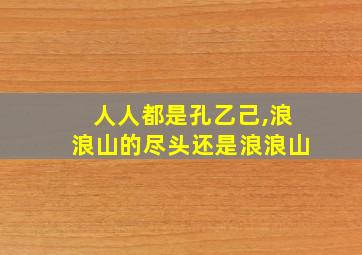 人人都是孔乙己,浪浪山的尽头还是浪浪山